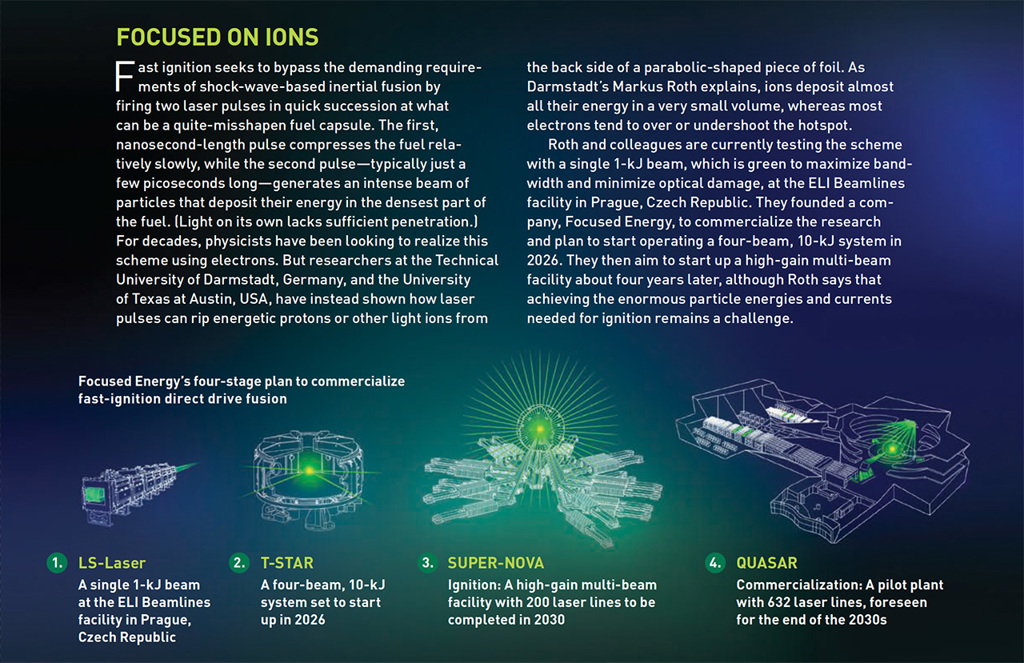 FOCUSED ON IONS

Fast ignition seeks to bypass the demanding requirements of shock-wave-based inertial fusion by firing two laser pulses in quick succession at what can be a quite-misshapen fuel capsule. The first, nanosecond-length pulse compresses the fuel relatively slowly, while the second pulse—typically just a few picoseconds long—generates an intense beam of particles that deposit their energy in the densest part of the fuel. (Light on its own lacks sufficient penetration.) For decades, physicists have been looking to realize this scheme using electrons. But researchers at the Technical University of Darmstadt, Germany, and the University of Texas at Austin, USA, have instead shown how laser pulses can rip energetic protons or other light ions from the back side of a parabolic-shaped piece of foil. As Darmstadt's Markus Roth explains, ions deposit almost all their energy in a very small volume, whereas most electrons tend to over or undershoot the hotspot.

Roth and colleagues are currently testing the scheme with a single 1-kJ beam, which is green to maximize bandwidth and minimize optical damage, at the ELI Beamlines facility in Prague, Czech Republic. They founded a company, Focused Energy, to commercialize the research and plan to start operating a four-beam, 10-kJ system in 2026. They then aim to start up a high-gain multi-beam facility about four years later, although Roth says that achieving the enormous particle energies and currents needed for ignition remains a challenge.

Focused Energy's four-stage plan to commercialize fast-ignition direct drive fusion

1. LS-Laser
A single 1-kJ beam at the ELI Beamlines facility in Prague, Czech Republic

2. T-STAR
A four-beam, 10-kJ system set to start up in 2026

3. SUPER-NOVA
Ignition: A high-gain multi-beam facility with 200 laser lines to be completed in 2030

4. QUASAR
Commercialization: A pilot plant with 632 laser lines, foreseen for the end of the 2030s